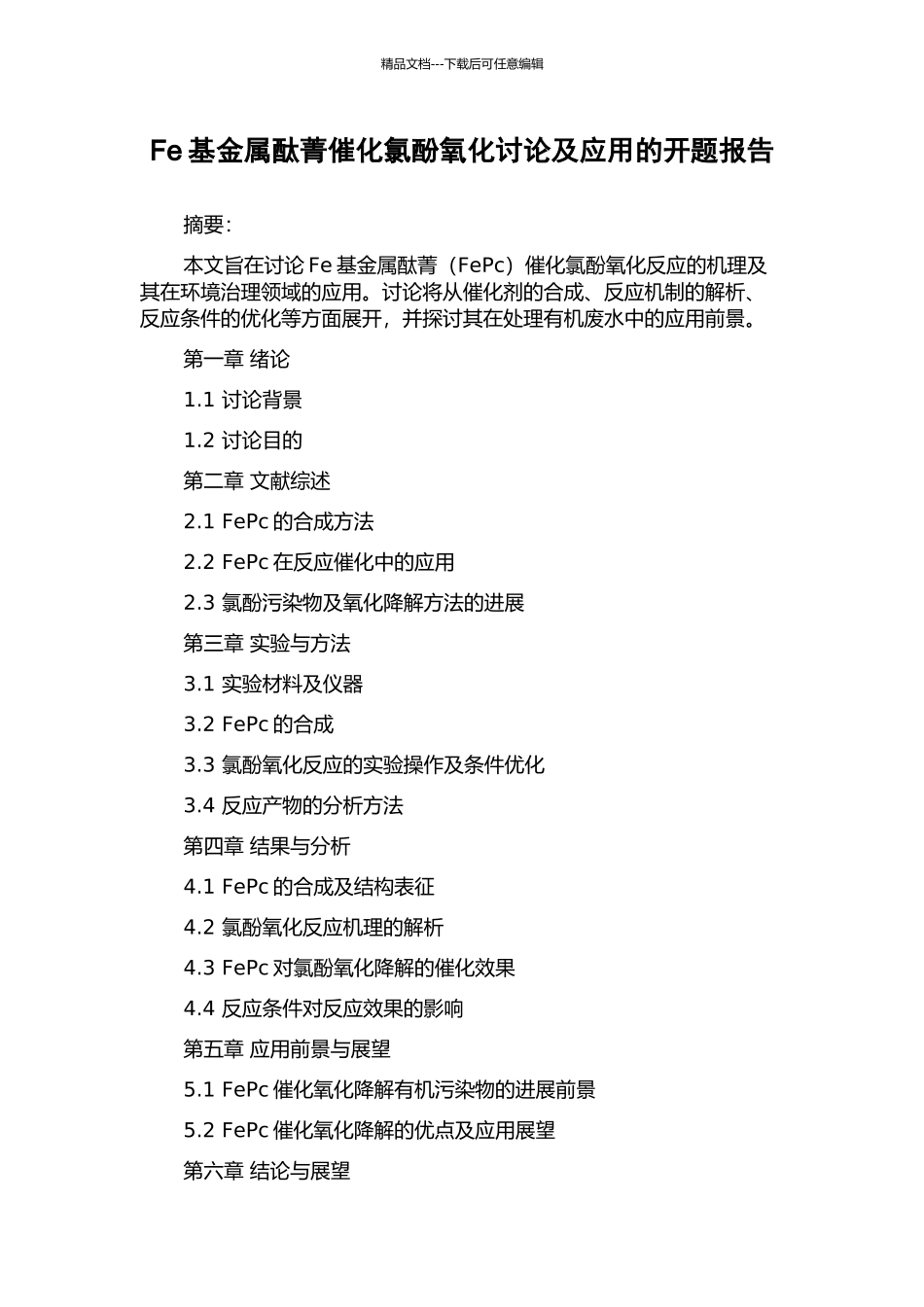 精品文档---下载后可任意编辑

Fe 基金属酞菁催化氯酚氧化讨论及应用的开题报告

摘要：

本文旨在讨论 Fe 基金属酞菁（FePc）催化氯酚氧化反应的机理及其在环境治理领域的应用。讨论将从催化剂的合成、反应机制的解析、反应条件的优化等方面展开，并探讨其在处理有机废水中的应用前景。

第一章 绪论

1.1 讨论背景

1.2 讨论目的

第二章 文献综述

2.1 FePc 的合成方法

2.2 FePc 在反应催化中的应用

2.3 氯酚污染物及氧化降解方法的进展

第三章 实验与方法

3.1 实验材料及仪器

3.2 FePc 的合成

3.3 氯酚氧化反应的实验操作及条件优化

3.4 反应产物的分析方法

第四章 结果与分析

4.1 FePc 的合成及结构表征

4.2 氯酚氧化反应机理的解析

4.3 FePc 对氯酚氧化降解的催化效果

4.4 反应条件对反应效果的影响

第五章 应用前景与展望

5.1 FePc 催化氧化降解有机污染物的进展前景

5.2 FePc 催化氧化降解的优点及应用展望

第六章 结论与展望